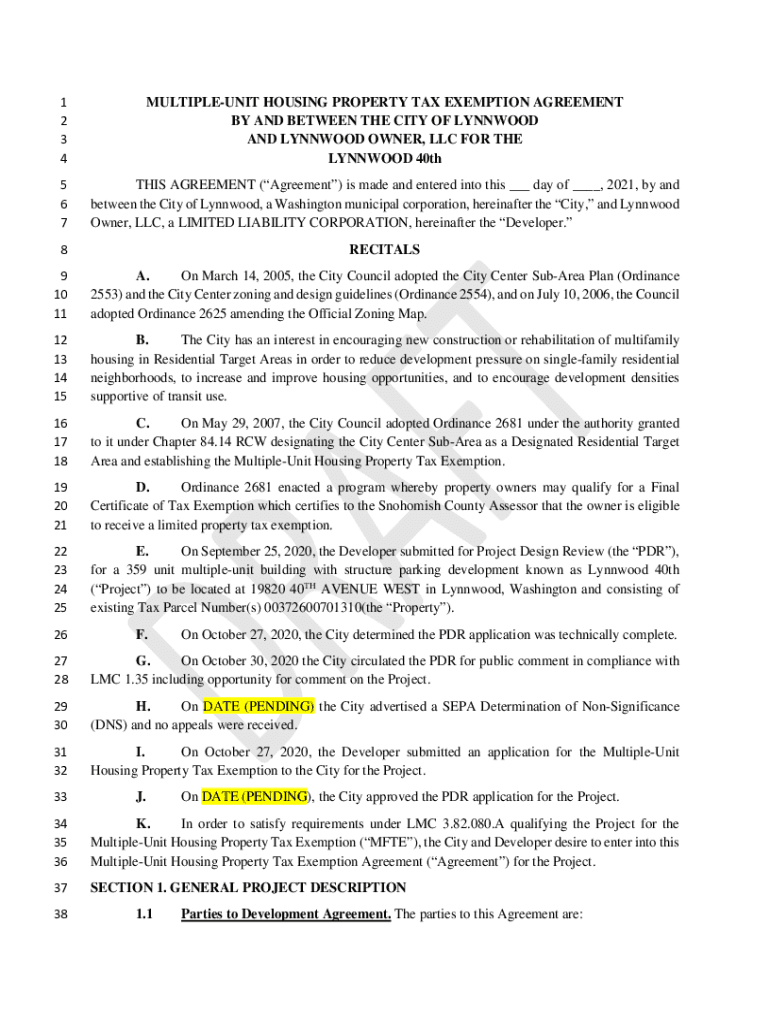 1 MULTIPLE-UNIT HOUSING PROPERTY TAX EXEMPTION AGREEMENT
2 BY AND BETWEEN THE CITY OF LYNNWOOD
3 AND LYNNWOOD OWNER, LLC FOR THE
4 LYNNWOOD 40th

5 THIS AGREEMENT (“Agreement”) is made and entered into this ___ day of ____, 2021, by and
6 between the City of Lynnwood, a Washington municipal corporation, hereinafter the “City,” and Lynnwood
7 Owner, LLC, a LIMITED LIABILITY CORPORATION, hereinafter the “Developer.”

8 RECITALS

9 A. On March 14, 2005, the City Council adopted the City Center Sub-Area Plan (Ordinance
10 2553) and the City Center zoning and design guidelines (Ordinance 2554), and on July 10, 2006, the Council
11 adopted Ordinance 2625 amending the Official Zoning Map.

12 B. The City has an interest in encouraging new construction or rehabilitation of multifamily
13 housing in Residential Target Areas in order to reduce development pressure on single-family residential
14 neighborhoods, to increase and improve housing opportunities, and to encourage development densities
15 supportive of transit use.

16 C. On May 29, 2007, the City Council adopted Ordinance 2681 under the authority granted
17 to it under Chapter 84.14 RCW designating the City Center Sub-Area as a Designated Residential Target
18 Area and establishing the Multiple-Unit Housing Property Tax Exemption.

19 D. Ordinance 2681 enacted a program whereby property owners may qualify for a Final
20 Certificate of Tax Exemption which certifies to the Snohomish County Assessor that the owner is eligible
21 to receive a limited property tax exemption.

22 E. On September 25, 2020, the Developer submitted for Project Design Review (the “PDR”),
23 for a 359 unit multiple-unit building with structure parking development known as Lynnwood 40th
24 (“Project”) to be located at 19820 40$^{TH}$ AVENUE WEST in Lynnwood, Washington and consisting of
25 existing Tax Parcel Number(s) 00372600701310(the “Property”).

26 F. On October 27, 2020, the City determined the PDR application was technically complete.

27 G. On October 30, 2020 the City circulated the PDR for public comment in compliance with
28 LMC 1.35 including opportunity for comment on the Project.

29 H. On DATE (PENDING) the City advertised a SEPA Determination of Non-Significance
30 (DNS) and no appeals were received.

31 I. On October 27, 2020, the Developer submitted an application for the Multiple-Unit
32 Housing Property Tax Exemption to the City for the Project.

33 J. On DATE (PENDING), the City approved the PDR application for the Project.

34 K. In order to satisfy requirements under LMC 3.82.080.A qualifying the Project for the
35 Multiple-Unit Housing Property Tax Exemption (“MFTE”), the City and Developer desire to enter into this
36 Multiple-Unit Housing Property Tax Exemption Agreement (“Agreement”) for the Project.

37 SECTION 1. GENERAL PROJECT DESCRIPTION

38 1.1 Parties to Development Agreement. The parties to this Agreement are:

DRAFT